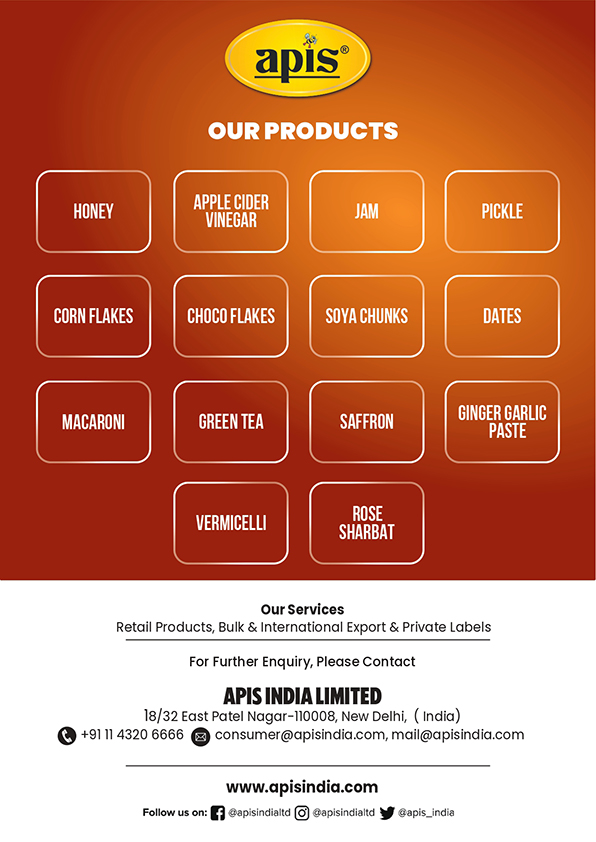 apis®

OUR PRODUCTS

HONEY

APPLE CIDER VINEGAR

JAM

PICKLE

CORN FLAKES

CHOCO FLAKES

SOYA CHUNKS

DATES

MACARONI

GREEN TEA

SAFFRON

GINGER GARLIC PASTE

VERMICELLI

ROSE SHARBAT

Our Services
Retail Products, Bulk & International Export & Private Labels

For Further Enquiry, Please Contact

APIS INDIA LIMITED
18/32 East Patel Nagar-110008, New Delhi, ( India)
+91 11 4320 6666 consumer@apisindia.com, mail@apisindia.com

www.apisindia.com

Follow us on: @apisindialtd @apisindialtd @apis_india